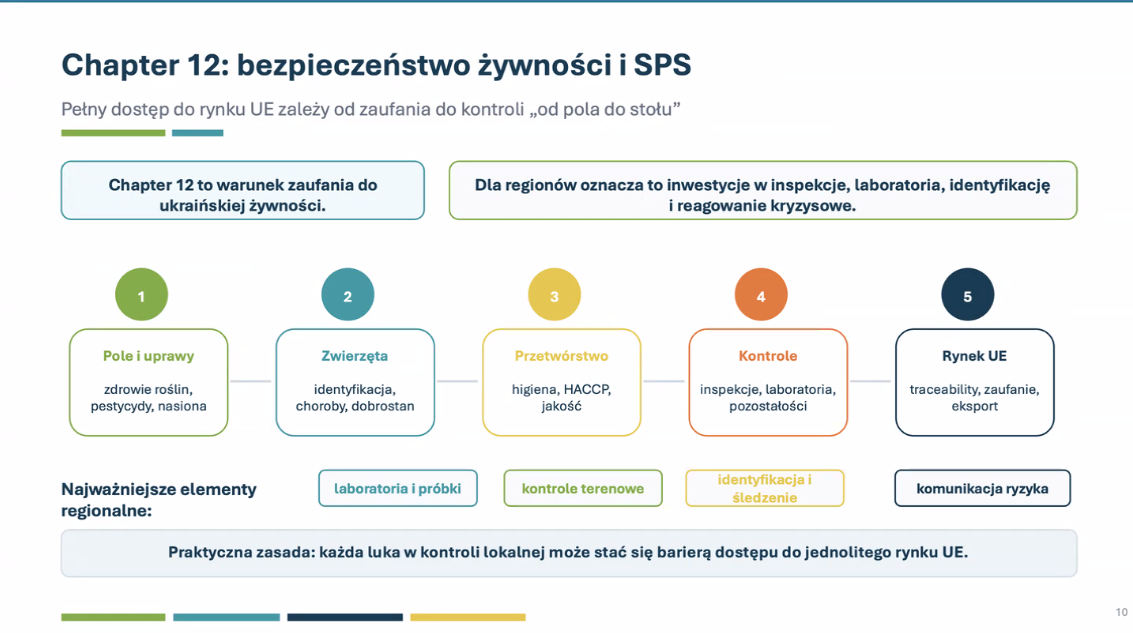 Chapter 12: bezpieczeństwo żywności i SPS

Pełny dostęp do rynku UE zależy od zaufania do kontroli „od pola do stołu”

Chapter 12 to warunek zaufania do ukraińskiej żywności.

Dla regionów oznacza to inwestycje w inspekcje, laboratoria, identyfikację i reagowanie kryzysowe.

1

Pole i uprawy

zdrowie roślin, pestycydy, nasiona

2

Zwierzęta

identyfikacja, choroby, dobrostan

3

Przetwórstwo

higiena, HACCP, jakość

4

Kontrole

inspekcje, laboratoria, pozostałości

5

Rynek UE

traceability, zaufanie, eksport

Najważniejsze elementy regionalne:

laboratoria i próbki

kontrole terenowe

identyfikacja i śledzenie

komunikacja ryzyka

Praktyczna zasada: każda luka w kontroli lokalnej może stać się barierą dostępu do jednolitego rynku UE.

10